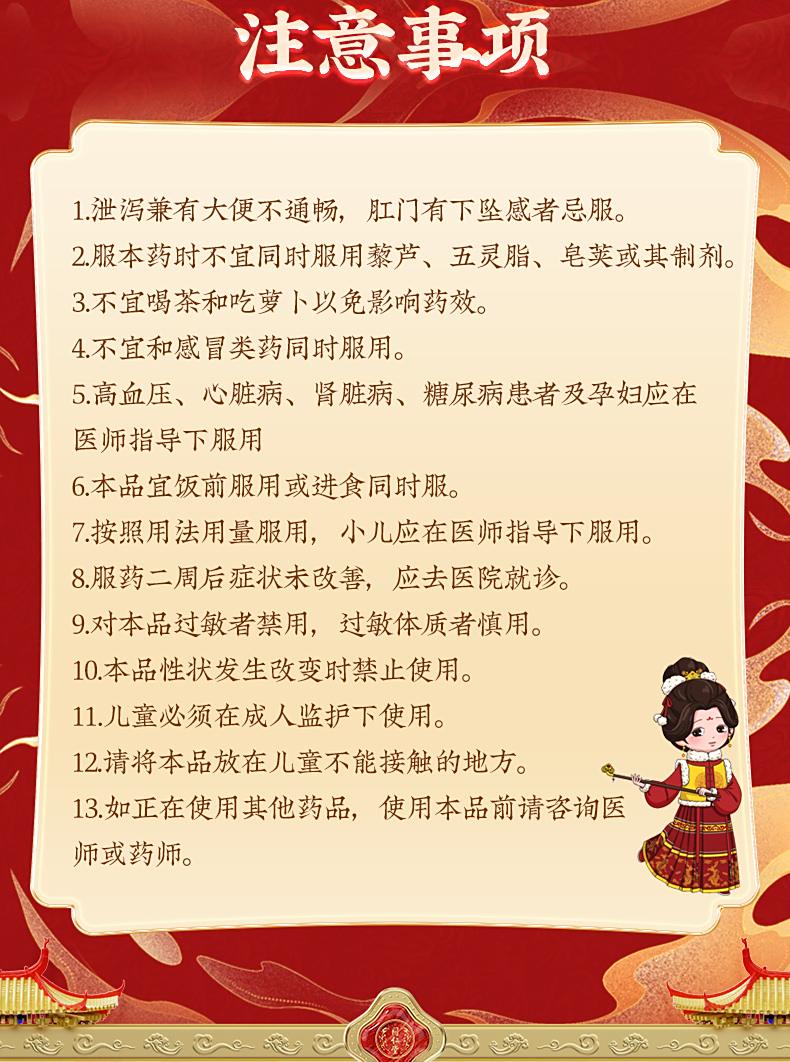 注意事项

1.泄泻兼有大便不通畅，肛门有下坠感者忌服。

2.服本药时不宜同时服用藜芦、五灵脂、皂荚或其制剂。

3.不宜喝茶和吃萝卜以免影响药效。

4.不宜和感冒类药同时服用。

5.高血压、心脏病、肾脏病、糖尿病患者及孕妇应在医师指导下服用

6.本品宜饭前服用或进食同时服。

7.按照用法用量服用，小儿应在医师指导下服用。

8.服药二周后症状未改善，应去医院就诊。

9.对本品过敏者禁用，过敏体质者慎用。

10.本品性状发生改变时禁止使用。

11.儿童必须在成人监护下使用。

12.请将本品放在儿童不能接触的地方。

13.如正在使用其他药品，使用本品前请咨询医师或药师。